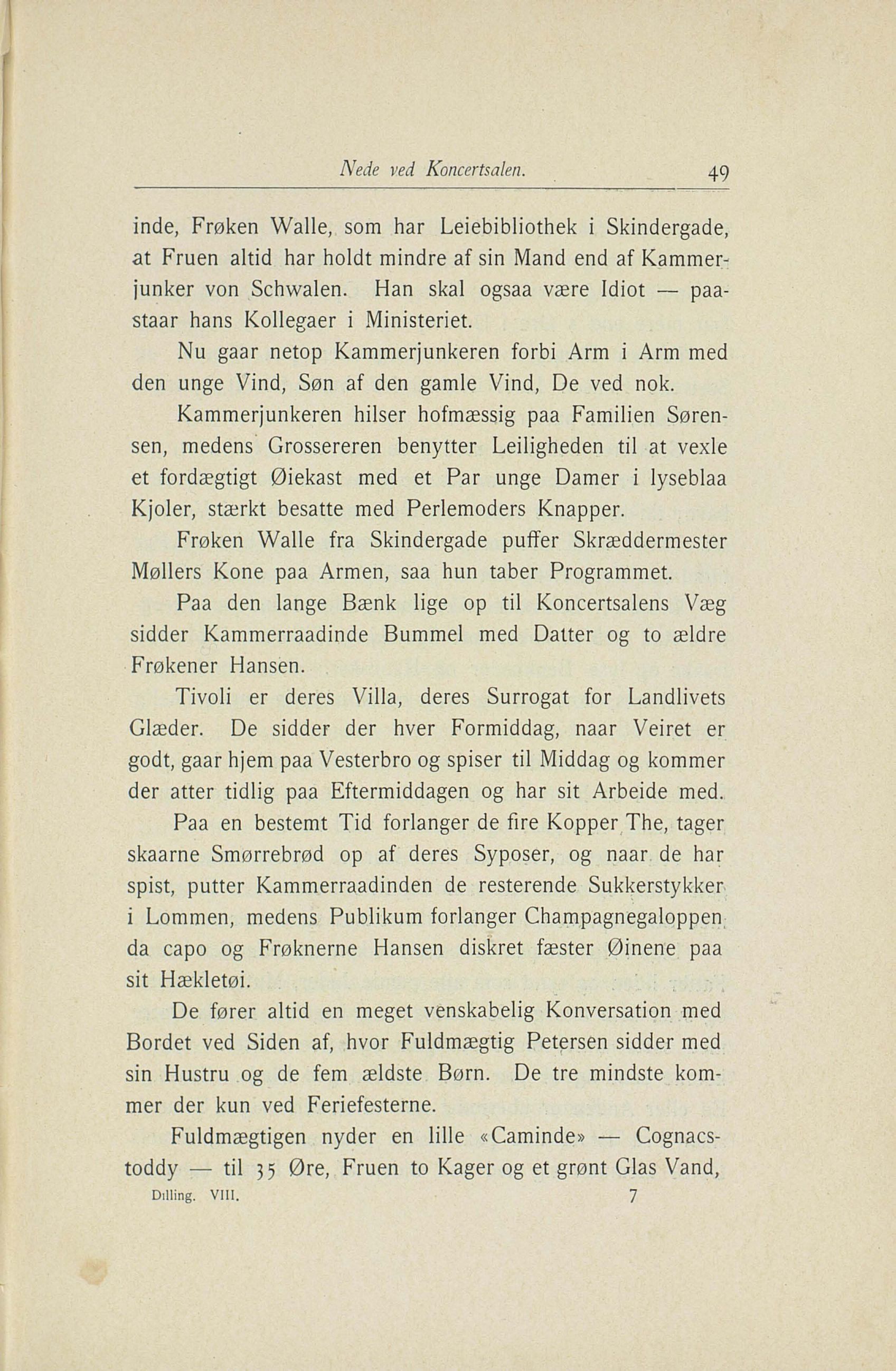 Nede ved Koncertsalen. 49

inde, Frøken Walle, som har Leiebibliothek i Skindergade, at Fruen altid har holdt mindre af sin Mand end af Kammerjunker von Schwalen. Han skal ogsaa være Idiot — paastaar hans Kollegaer i Ministeriet.

Nu gaar netop Kammerjunkeren forbi Arm i Arm med den unge Vind, Søn af den gamle Vind, De ved nok.

Kammerjunkeren hilser hofmæssig paa Familien Sørensen, medens Grossereren benytter Leiligheden til at vexle et fordægtigt Øiekast med et Par unge Damer i lyseblaa Kjoler, stærkt besatte med Perlemoders Knapper.

Frøken Walle fra Skindergade puffer Skræddermester Møllers Kone paa Armen, saa hun taber Programmet.

Paa den lange Bænk lige op til Koncertsalens Væg sidder Kammerraadinde Bummel med Datter og to ældre Frøkener Hansen.

Tivoli er deres Villa, deres Surrogat for Landlivets Glæder. De sidder der hver Formiddag, naar Veiret er godt, gaar hjem paa Vesterbro og spiser til Middag og kommer der atter tidlig paa Eftermiddagen og har sit Arbeide med.

Paa en bestemt Tid forlanger de fire Kopper The, tager skaarne Smørrebrød op af deres Syposer, og naar de har spist, putter Kammerraadinden de resterende Sukkerstykker i Lommen, medens Publikum forlanger Champagnegaloppen da capo og Frøknerne Hansen diskret fæster Øinene paa sit Hækletøi.

De fører altid en meget venskabelig Konversation med Bordet ved Siden af, hvor Fuldmægtig Petersen sidder med sin Hustru og de fem ældste Børn. De tre mindste kommer der kun ved Feriefesterne.

Fuldmægtigen nyder en lille «Caminde» — Cognacstoddy — til 35 Øre, Fruen to Kager og et grønt Glas Vand,

Dilling. VIII. 7